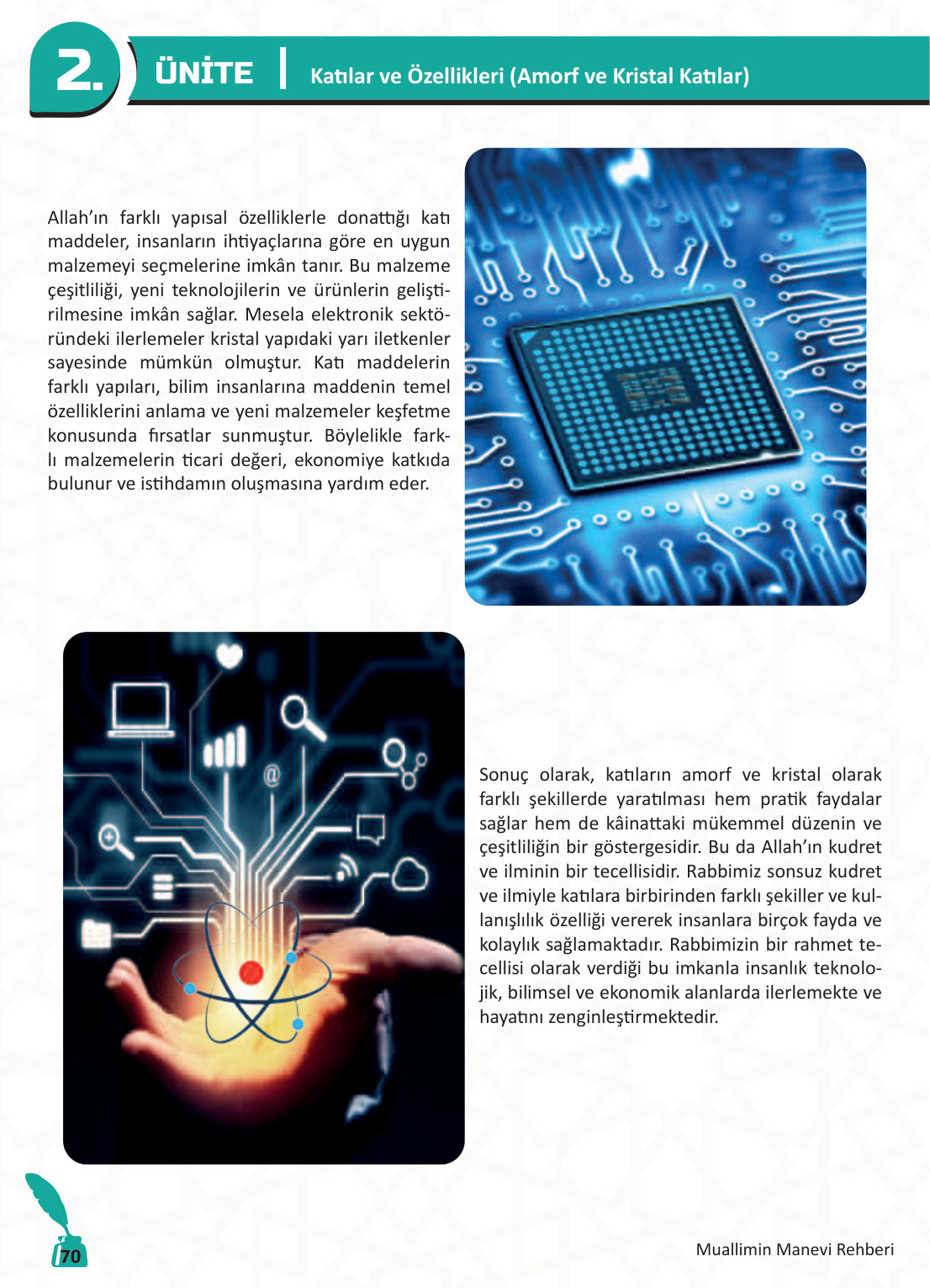 2. ÜNİTE Katılar ve Özellikleri (Amorf ve Kristal Katılar)

Allah'ın farklı yapısal özelliklerle donattığı katı maddeler, insanların ihtiyaçlarına göre en uygun malzemeyi seçmelerine imkân tanır. Bu malzeme çeşitliliği, yeni teknolojilerin ve ürünlerin geliştirilmesine imkân sağlar. Mesela elektronik sektöründeki ilerlemeler kristal yapıdaki yarı iletkenler sayesinde mümkün olmuştur. Katı maddelerin farklı yapıları, bilim insanlarına maddenin temel özelliklerini anlama ve yeni malzemeler keşfetme konusunda fırsatlar sunmuştur. Böylelikle farklı malzemelerin ticari değeri, ekonomiye katkıda bulunur ve istihdamın oluşmasına yardım eder.

Sonuç olarak, katıların amorf ve kristal olarak farklı şekillerde yaratılması hem pratik faydalar sağlar hem de kâinattaki mükemmel düzenin ve çeşitliliğin bir göstergesidir. Bu da Allah'ın kudret ve ilminin bir tecellisidir. Rabbimiz sonsuz kudret ve ilmiyle katılara birbirinden farklı şekiller ve kullanışlılık özelliği vererek insanlara birçok fayda ve kolaylık sağlamaktadır. Rabbimizin bir rahmet tecellisi olarak verdiği bu imkanla insanlık teknolojik, bilimsel ve ekonomik alanlarda ilerlemekte ve hayatını zenginleştirmektedir.

70

Muallimin Manevi Rehberi